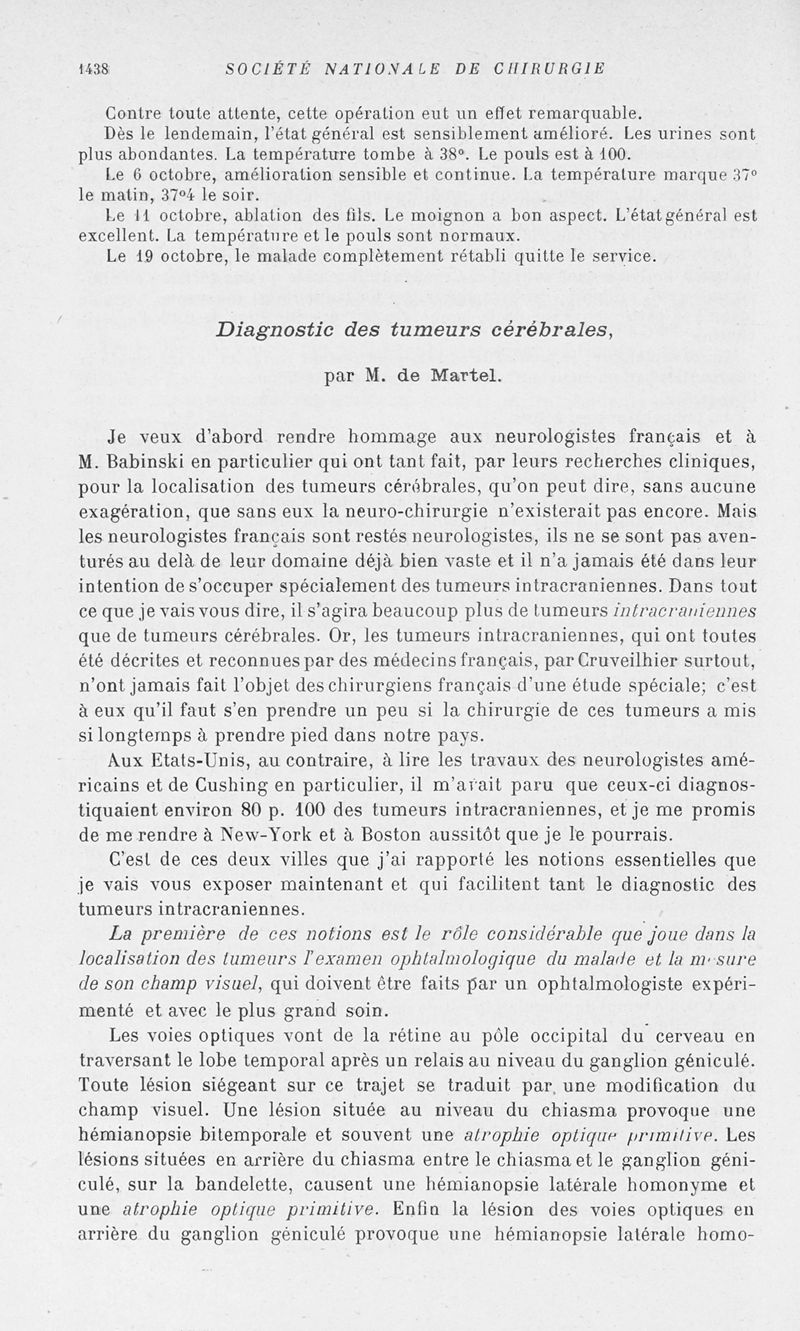 1438 SOCIÉTÉ NATIONALE DE CHIRURGIE

Contre toute attente, cette opération eut un effet remarquable.

Dès le lendemain, l'état général est sensiblement amélioré. Les urines sont plus abondantes. La température tombe à 38°. Le pouls est à 100.

Le 6 octobre, amélioration sensible et continue. La température marque 37° le matin, 37°4 le soir.

Le 11 octobre, ablation des fils. Le moignon a bon aspect. L'état général est excellent. La température et le pouls sont normaux.

Le 19 octobre, le malade complètement rétabli quitte le service.

Diagnostic des tumeurs cérébrales,

par M. de Martel.

Je veux d'abord rendre hommage aux neurologistes français et à M. Babinski en particulier qui ont tant fait, par leurs recherches cliniques, pour la localisation des tumeurs cérébrales, qu'on peut dire, sans aucune exagération, que sans eux la neuro-chirurgie n'existerait pas encore. Mais les neurologistes français sont restés neurologistes, ils ne se sont pas aventurés au delà de leur domaine déjà bien vaste et il n'a jamais été dans leur intention de s'occuper spécialement des tumeurs intracraniennes. Dans tout ce que je vais vous dire, il s'agira beaucoup plus de tumeurs intracraniennes que de tumeurs cérébrales. Or, les tumeurs intracraniennes, qui ont toutes été décrites et reconnues par des médecins français, par Cruveilhier surtout, n'ont jamais fait l'objet des chirurgiens français d'une étude spéciale; c'est à eux qu'il faut s'en prendre un peu si la chirurgie de ces tumeurs a mis si longtemps à prendre pied dans notre pays.

Aux Etats-Unis, au contraire, à lire les travaux des neurologistes américains et de Cushing en particulier, il m'avait paru que ceux-ci diagnostiquaient environ 80 p. 100 des tumeurs intracraniennes, et je me promis de me rendre à New-York et à Boston aussitôt que je le pourrais.

C'est de ces deux villes que j'ai rapporté les notions essentielles que je vais vous exposer maintenant et qui facilitent tant le diagnostic des tumeurs intracraniennes.

La première de ces notions est le rôle considérable que joue dans la localisation des tumeurs l'examen ophtalmologique du malade et la mesure de son champ visuel, qui doivent être faits par un ophtalmologiste expérimenté et avec le plus grand soin.

Les voies optiques vont de la rétine au pôle occipital du cerveau en traversant le lobe temporal après un relais au niveau du ganglion géniculé. Toute lésion siégeant sur ce trajet se traduit par une modification du champ visuel. Une lésion située au niveau du chiasma provoque une hémianopsie bitemporale et souvent une atrophie optique primitive. Les lésions situées en arrière du chiasma entre le chiasma et le ganglion géniculé, sur la bandelette, causent une hémianopsie latérale homonyme et une atrophie optique primitive. Enfin la lésion des voies optiques en arrière du ganglion géniculé provoque une hémianopsie latérale homo-